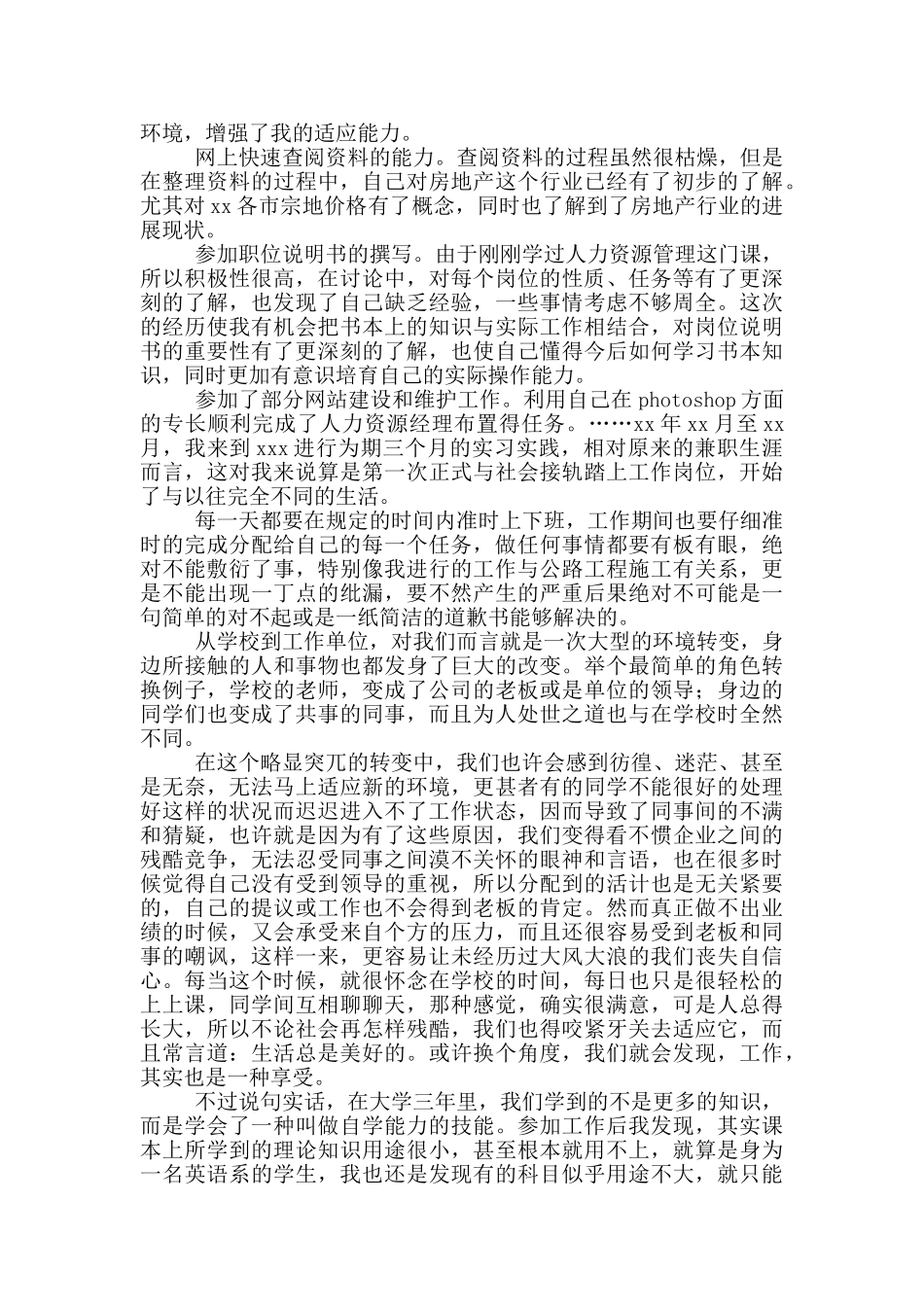 环境，增强了我的适应能力。

网上快速查阅资料的能力。查阅资料的过程虽然很枯燥，但是在整理资料的过程中，自己对房地产这个行业已经有了初步的了解。尤其对 xx 各市宗地价格有了概念，同时也了解到了房地产行业的进展现状。

参加职位说明书的撰写。由于刚刚学过人力资源管理这门课，所以积极性很高，在讨论中，对每个岗位的性质、任务等有了更深刻的了解，也发现了自己缺乏经验，一些事情考虑不够周全。这次的经历使我有机会把书本上的知识与实际工作相结合，对岗位说明书的重要性有了更深刻的了解，也使自己懂得今后如何学习书本知识，同时更加有意识培育自己的实际操作能力。

参加了部分网站建设和维护工作。利用自己在 photoshop 方面的专长顺利完成了人力资源经理布置得任务。……xx 年 xx 月至 xx 月，我来到 xxx 进行为期三个月的实习实践，相对原来的兼职生涯而言，这对我来说算是第一次正式与社会接轨踏上工作岗位，开始了与以往完全不同的生活。

每一天都要在规定的时间内准时上下班，工作期间也要仔细准时的完成分配给自己的每一个任务，做任何事情都要有板有眼，绝对不能敷衍了事，特别像我进行的工作与公路工程施工有关系，更是不能出现一丁点的纰漏，要不然产生的严重后果绝对不可能是一句简单的对不起或是一纸简洁的道歉书能够解决的。

从学校到工作单位，对我们而言就是一次大型的环境转变，身边所接触的人和事物也都发身了巨大的改变。举个最简单的角色转换例子，学校的老师，变成了公司的老板或是单位的领导；身边的同学们也变成了共事的同事，而且为人处世之道也与在学校时全然不同。

在这个略显突兀的转变中，我们也许会感到彷徨、迷茫、甚至是无奈，无法马上适应新的环境，更甚者有的同学不能很好的处理好这样的状况而迟迟进入不了工作状态，因而导致了同事间的不满和猜疑，也许就是因为有了这些原因，我们变得看不惯企业之间的残酷竞争，无法忍受同事之间漠不关怀的眼神和言语，也在很多时候觉得自己没有受到领导的重视，所以分配到的活计也是无关紧要的，自己的提议或工作也不会得到老板的肯定。然而真正做不出业绩的时候，又会承受来自个方的压力，而且还很容易受到老板和同事的嘲讽，这样一来，更容易让未经历过大风大浪的我们丧失自信心。每当这个时候，就很怀念在学校的时间，每日也只是很轻松的上上课，同学间互相聊聊天，那种感觉，确实很满意，可是人总得长大，所以不论社会再怎样残酷，我们也得咬紧牙关去适应它，而且常言道：生活总是美好的。或许换个角度，我们就会发现，工作，其实也是一种享受。

不过说句实话，在大学三年里，我们学到的不是更多的知识，而是学会了一种叫做自学能力的技能。参加工作后我发现，其实课本上所学到的理论知识用途很小，甚至根本就用不上，就算是身为一名英语系的学生，我也还是发现有的科目似乎用途不大，就只能